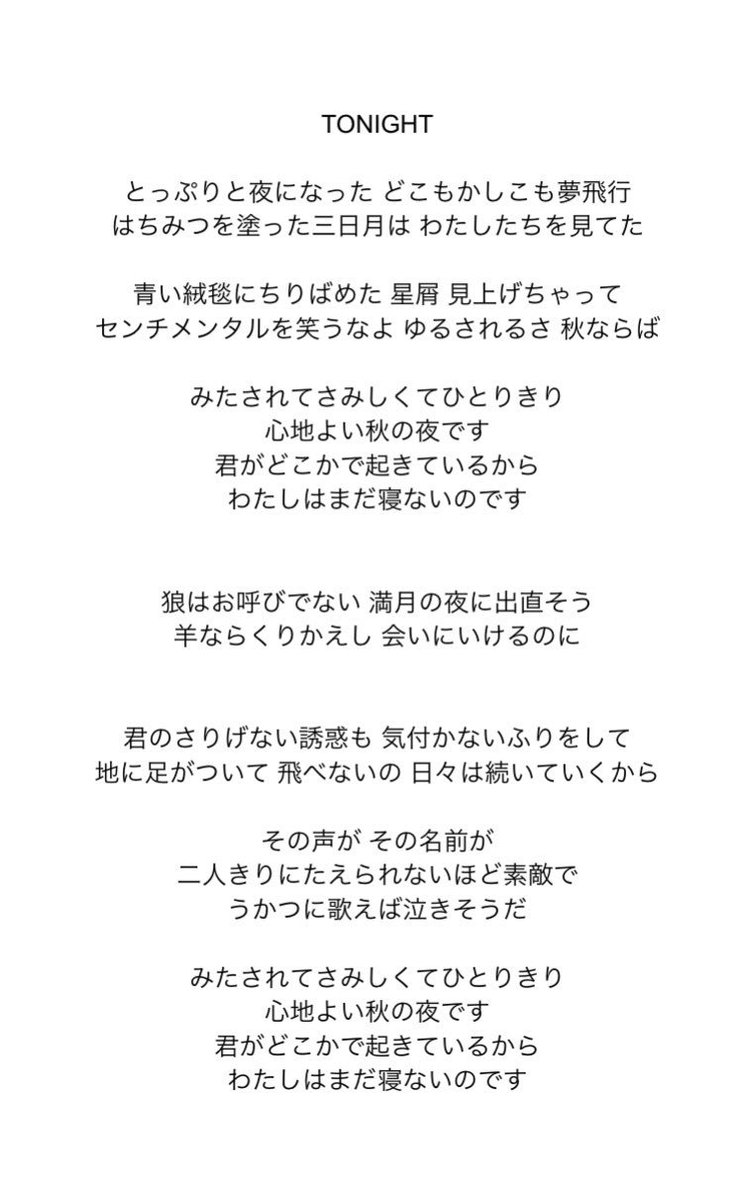 TONIGHT

とっぷりと夜になった どこもかしこも夢飛行
はちみつを塗った三日月は わたしたちを見てた

青い絨毯にちりばめた 星屑 見上げちゃって
センチメンタルを笑うなよ ゆるされるさ 秋ならば

みたされてさみしくてひとりきり
心地よい秋の夜です
君がどこかで起きているから
わたしはまだ寝ないのです

狼はお呼びでない 満月の夜に出直そう
羊ならくりかえし 会いにいけるのに

君のさりげない誘惑も 気付かないふりをして
地に足がついて 飛べないの 日々は続いていくから

その声が その名前が
二人きりにたえられないほど素敵で
うかつに歌えば泣きそうだ

みたされてさみしくてひとりきり
心地よい秋の夜です
君がどこかで起きているから
わたしはまだ寝ないのです